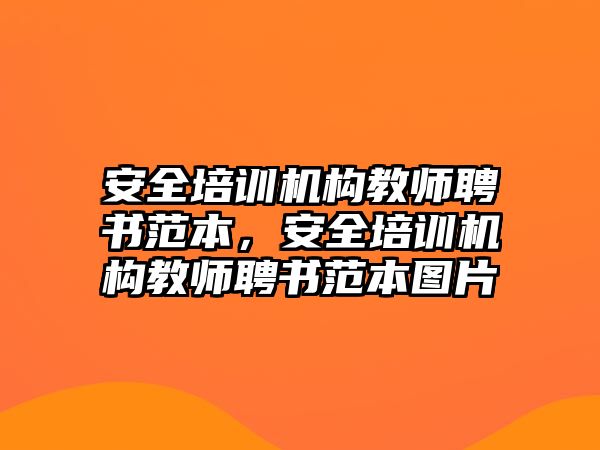 安全培训机构教师聘书范本，安全培训机构教师聘书范本图片